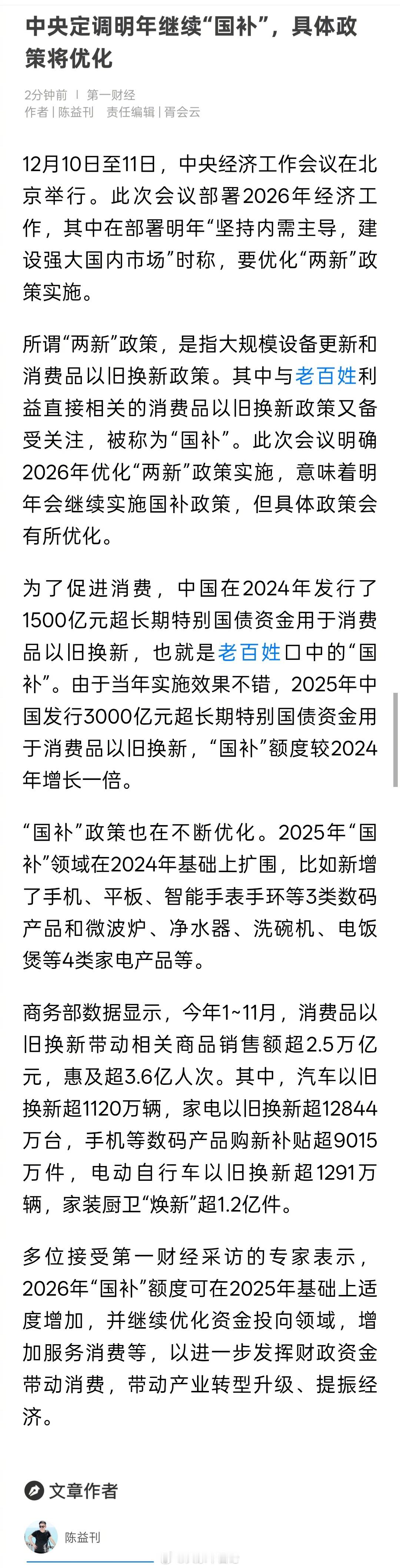 中央定调明年继续“国补”，具体政策将优化

2分钟前 | 第一财经
作者 | 陈益刊 责任编辑 | 胥会云

12月10日至11日，中央经济工作会议在北京举行。此次会议部署2026年经济工作，其中在部署明年“坚持内需主导，建设强大国内市场”时称，要优化“两新”政策实施。

所谓“两新”政策，是指大规模设备更新和消费品以旧换新政策。其中与老百姓利益直接相关的消费品以旧换新政策又备受关注，被称为“国补”。此次会议明确2026年优化“两新”政策实施，意味着明年会继续实施国补政策，但具体政策会有所优化。

为了促进消费，中国在2024年发行了1500亿元超长期特别国债资金用于消费品以旧换新，也就是老百姓口中的“国补”。由于当年实施效果不错，2025年中国发行3000亿元超长期特别国债资金用于消费品以旧换新，“国补”额度较2024年增长一倍。

“国补”政策也在不断优化。2025年“国补”领域在2024年基础上扩围，比如新增了手机、平板、智能手表手环等3类数码产品和微波炉、净水器、洗碗机、电饭煲等4类家电产品等。

商务部数据显示，今年1~11月，消费品以旧换新带动相关商品销售额超2.5万亿元，惠及超3.6亿人次。其中，汽车以旧换新超1120万辆，家电以旧换新超12844万台，手机等数码产品购新补贴超9015万件，电动自行车以旧换新超1291万辆，家装厨卫“焕新”超1.2亿件。

多位接受第一财经采访的专家表示，2026年“国补”额度可在2025年基础上适度增加，并继续优化资金投向领域，增加服务消费等，以进一步发挥财政资金带动消费，带动产业转型升级、提振经济。

文章作者

陈益刊